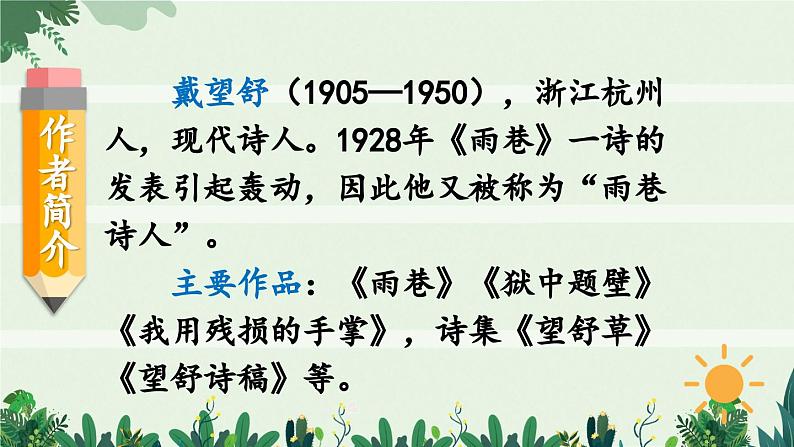 作者简介

戴望舒（1905—1950），浙江杭州人，现代诗人。1928年《雨巷》一诗的发表引起轰动，因此他又被称为“雨巷诗人”。

主要作品：《雨巷》《狱中题壁》《我用残损的手掌》，诗集《望舒草》《望舒诗稿》等。